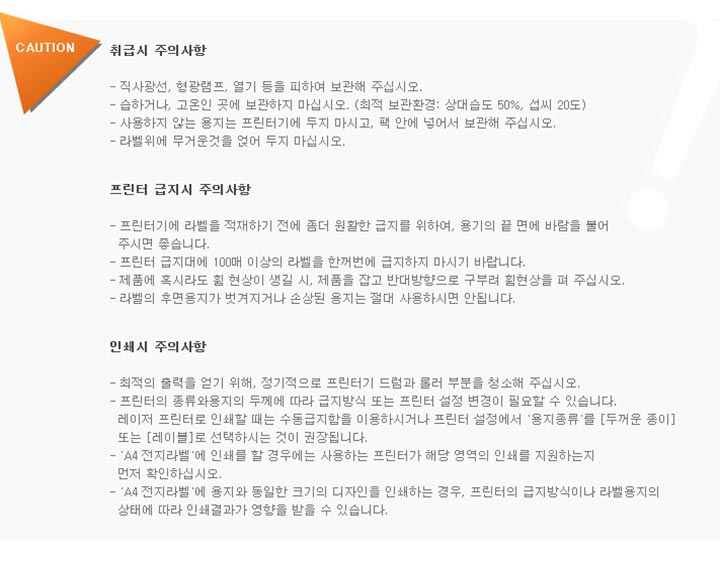 CAUTION

취급시 주의사항

- 직사광선, 형광램프, 열기 등을 피하여 보관해 주십시오.
- 습하거나, 고온인 곳에 보관하지 마십시오. (최적 보관환경: 상대습도 50%, 섭씨 20도)
- 사용하지 않는 용지는 프린터기에 두지 마시고, 팩 안에 넣어서 보관해 주십시오.
- 라벨위에 무거운것을 얹어 두지 마십시오.

프린터 급지시 주의사항

- 프린터기에 라벨을 적재하기 전에 좀더 원활한 급지를 위하여, 용기의 끝 면에 바람을 불어 주시면 좋습니다.
- 프린터 급지대에 100매 이상의 라벨을 한꺼번에 급지하지 마시기 바랍니다.
- 제품에 혹시라도 휨 현상이 생길 시, 제품을 잡고 반대방향으로 구부려 휨현상을 펴 주십시오.
- 라벨의 후면용지가 벗겨지거나 손상된 용지는 절대 사용하시면 안됩니다.

인쇄시 주의사항

- 최적의 출력을 얻기 위해, 정기적으로 프린터기 드럼과 롤러 부분을 청소해 주십시오.
- 프린터의 종류와용지의 두께에 따라 급지방식 또는 프린터 설정 변경이 필요할 수 있습니다. 레이저 프린터로 인쇄할 때는 수동급지함을 이용하시거나 프린터 설정에서 '용지종류'를 [두꺼운 종이] 또는 [레이블]로 선택하시는 것이 권장됩니다.
- 'A4 전지라벨'에 인쇄를 할 경우에는 사용하는 프린터가 해당 영역의 인쇄를 지원하는지 먼저 확인하십시오.
- 'A4 전지라벨'에 용지와 동일한 크기의 디자인을 인쇄하는 경우, 프린터의 급지방식이나 라벨용지의 상태에 따라 인쇄결과가 영향을 받을 수 있습니다.